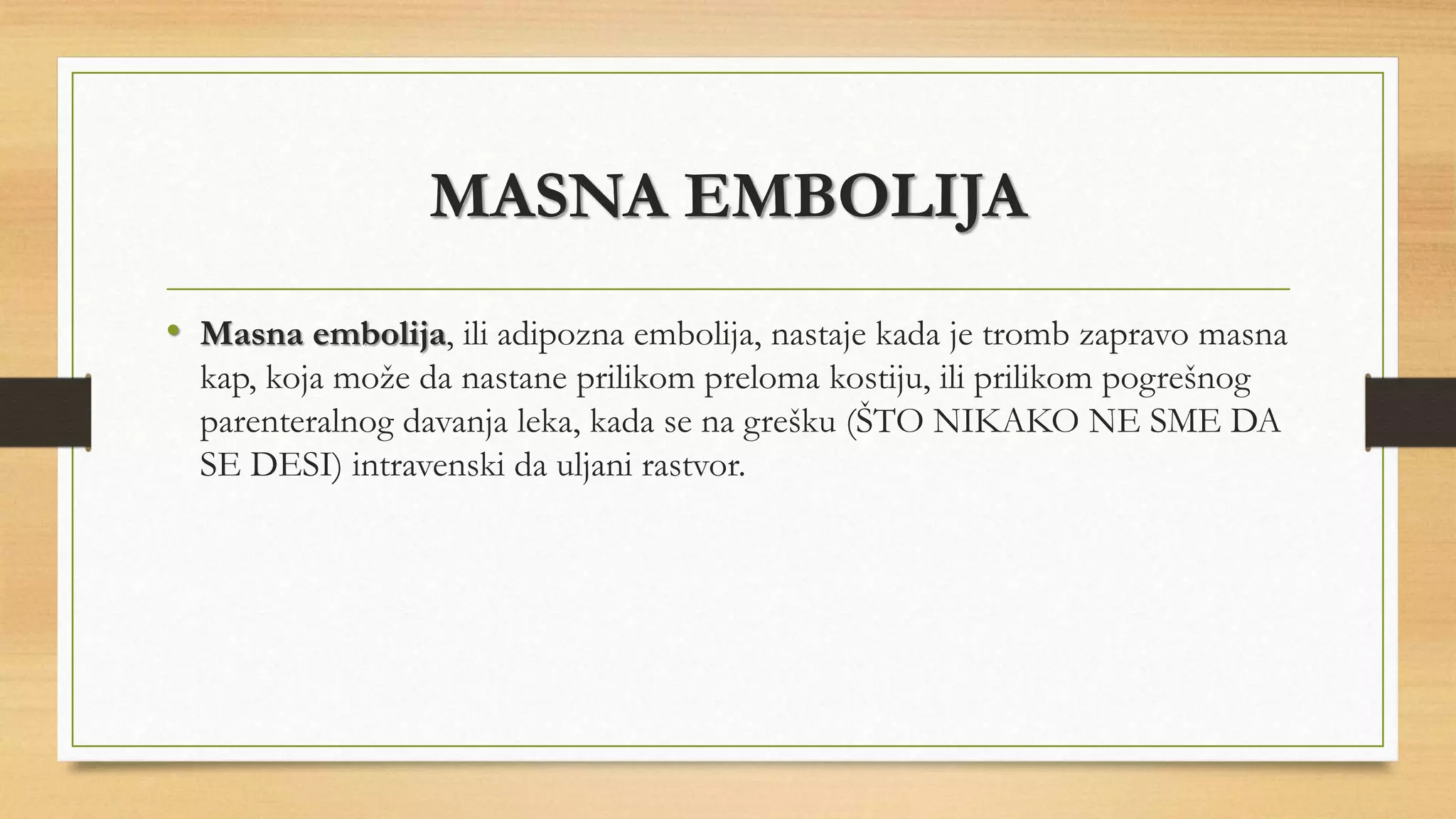 MASNA EMBOLIJA

• Masna embolija, ili adipozna embolija, nastaje kada je tromb zapravo masna kap, koja može da nastane prilikom preloma kostiju, ili prilikom pogrešnog parenteralnog davanja leka, kada se na grešku (ŠTO NIKAKO NE SME DA SE DESI) intravenski da uljani rastvor.